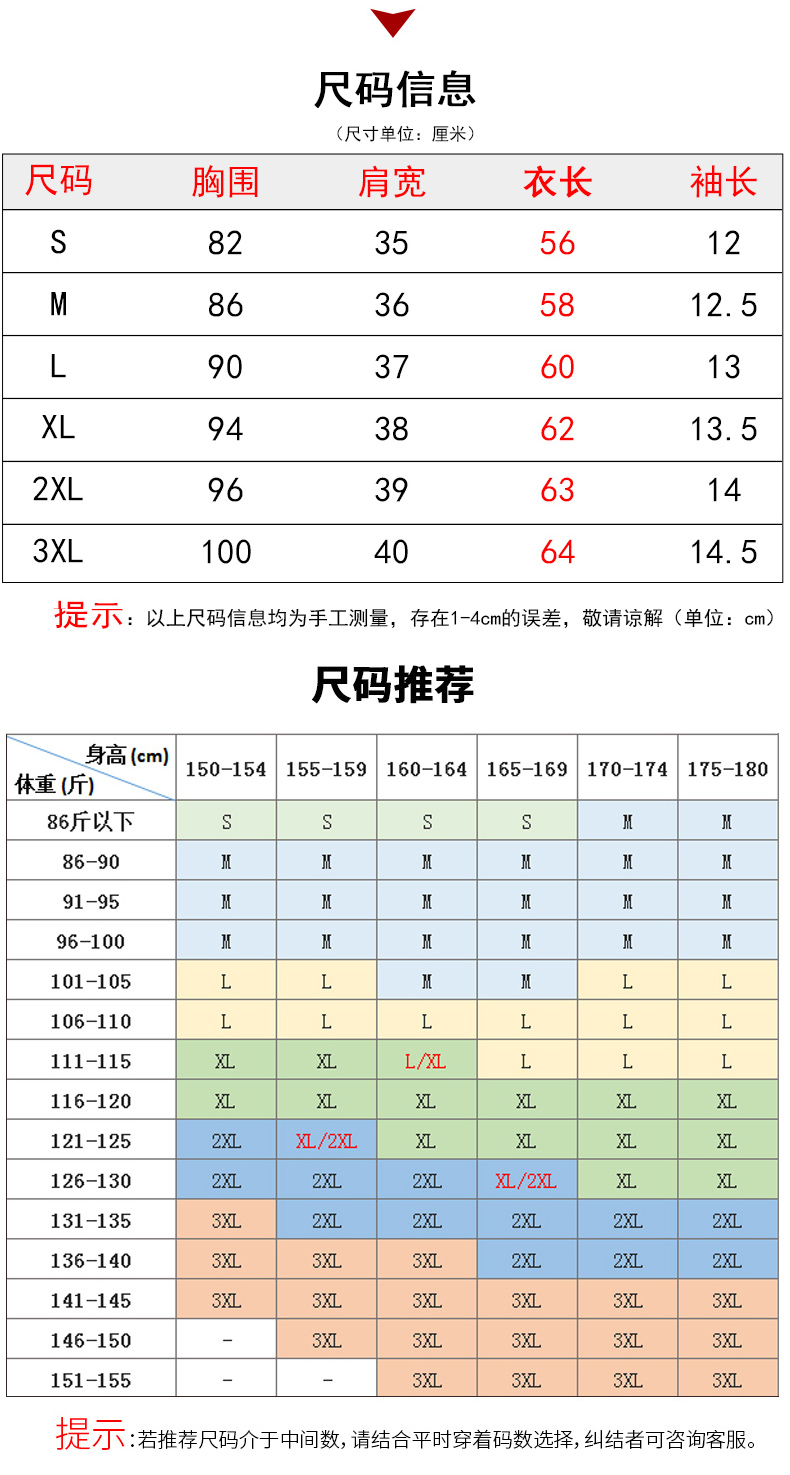 尺码信息

（尺寸单位：厘米）

| 尺码 | 胸围 | 肩宽 | 衣长 | 袖长 |
|---|---|---|---|---|
| S | 82 | 35 | 56 | 12 |
| M | 86 | 36 | 58 | 12.5 |
| L | 90 | 37 | 60 | 13 |
| XL | 94 | 38 | 62 | 13.5 |
| 2XL | 96 | 39 | 63 | 14 |
| 3XL | 100 | 40 | 64 | 14.5 |

提示：以上尺码信息均为手工测量，存在1-4cm的误差，敬请谅解（单位：cm）

尺码推荐

| 身高(cm) 体重(斤) | 150-154 | 155-159 | 160-164 | 165-169 | 170-174 | 175-180 |
|---|---|---|---|---|---|---|
| 86斤以下 | S | S | S | S | M | M |
| 86-90 | M | M | M | M | M | M |
| 91-95 | M | M | M | M | M | M |
| 96-100 | M | M | M | M | M | M |
| 101-105 | L | L | M | M | L | L |
| 106-110 | L | L | L | L | L | L |
| 111-115 | XL | XL | L/XL | L | L | L |
| 116-120 | XL | XL | XL | XL | XL | XL |
| 121-125 | 2XL | XL/2XL | XL | XL | XL | XL |
| 126-130 | 2XL | 2XL | 2XL | XL/2XL | XL | XL |
| 131-135 | 3XL | 2XL | 2XL | 2XL | 2XL | 2XL |
| 136-140 | 3XL | 3XL | 3XL | 2XL | 2XL | 2XL |
| 141-145 | 3XL | 3XL | 3XL | 3XL | 3XL | 3XL |
| 146-150 | - | 3XL | 3XL | 3XL | 3XL | 3XL |
| 151-155 | - | - | 3XL | 3XL | 3XL | 3XL |

提示：若推荐尺码介于中间数，请结合平时穿着码数选择，纠结者可咨询客服。